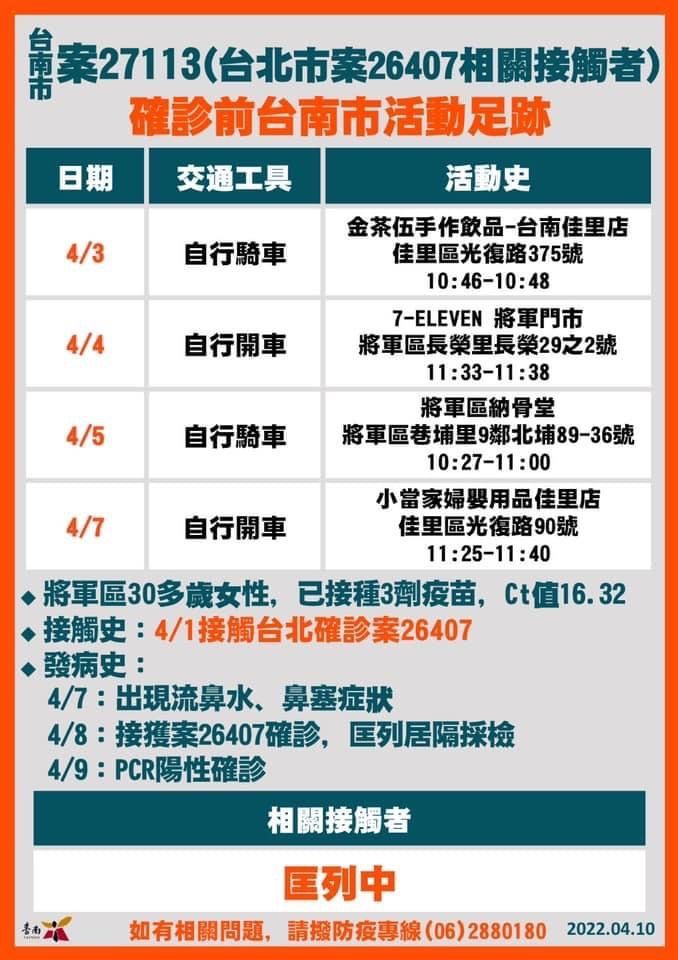 台南市 案27113(台北市案26407相關接觸者)
確診前台南市活動足跡

| 日期 | 交通工具 | 活動史 |
|---|---|---|
| 4/3 | 自行騎車 | 金茶伍手作飲品-台南佳里店 佳里區光復路375號 10:46-10:48 |
| 4/4 | 自行開車 | 7-ELEVEN 將軍門市 將軍區長榮里長榮29之2號 11:33-11:38 |
| 4/5 | 自行騎車 | 將軍區納骨堂 將軍區巷埔里9鄰北埔89-36號 10:27-11:00 |
| 4/7 | 自行開車 | 小當家婦嬰用品佳里店 佳里區光復路90號 11:25-11:40 |

◆ 將軍區30多歲女性，已接種3劑疫苗，Ct值16.32
◆ 接觸史：4/1接觸台北確診案26407
◆ 發病史：
4/7：出現流鼻水、鼻塞症狀
4/8：接獲案26407確診，匡列居隔採檢
4/9：PCR陽性確診

相關接觸者
匡列中

臺南
如有相關問題，請撥防疫專線(06)2880180 2022.04.10